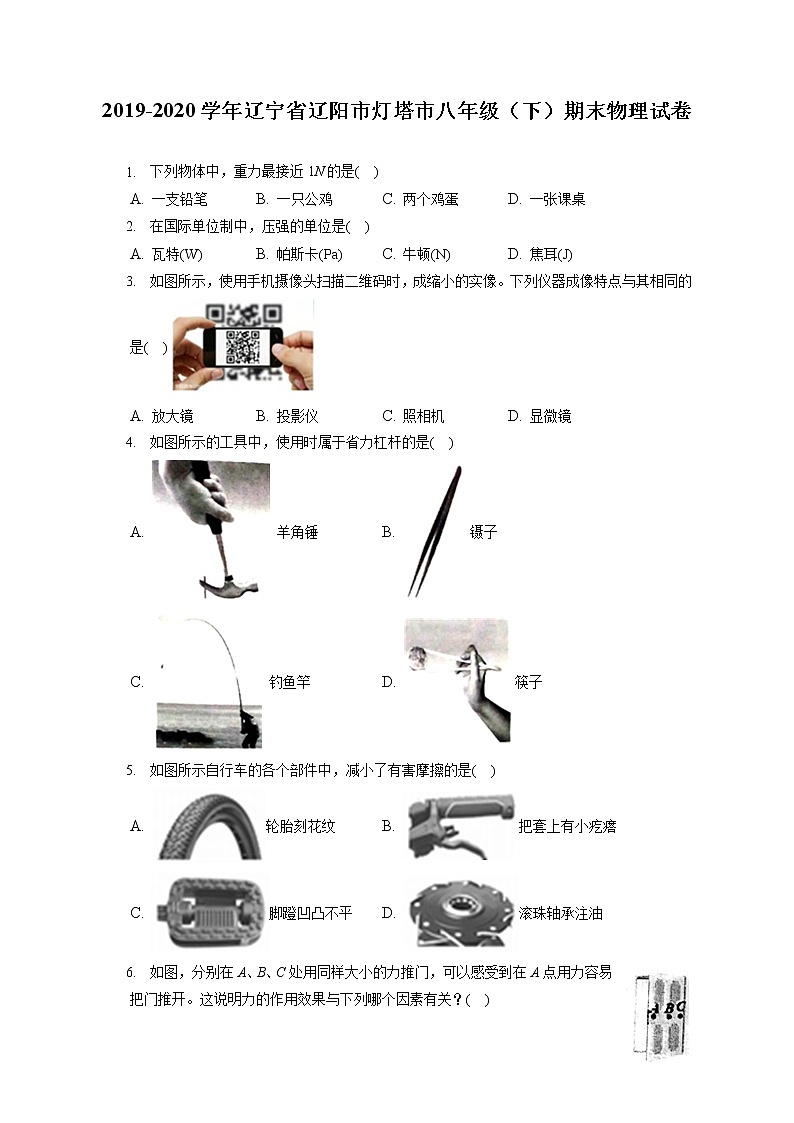 2019-2020 学年辽宁省辽阳市灯塔市八年级（下）期末物理试卷

1. 下列物体中，重力最接近 $1N$ 的是(　)

A. 一支铅笔　B. 一只公鸡　C. 两个鸡蛋　D. 一张课桌

2. 在国际单位制中，压强的单位是(　)

A. 瓦特(W)　B. 帕斯卡(Pa)　C. 牛顿(N)　D. 焦耳(J)

3. 如图所示，使用手机摄像头扫描二维码时，成缩小的实像。下列仪器成像特点与其相同的是(　)

A. 放大镜　B. 投影仪　C. 照相机　D. 显微镜

4. 如图所示的工具中，使用时属于省力杠杆的是(　)

A. 羊角锤　B. 镊子

C. 钓鱼竿　D. 筷子

5. 如图所示自行车的各个部件中，减小了有害摩擦的是(　)

A. 轮胎刻花纹　B. 把套上有小疙瘩

C. 脚蹬凹凸不平　D. 滚珠轴承注油

6. 如图，分别在 $A$、$B$、$C$ 处用同样大小的力推门，可以感受到在 $A$ 点用力容易把门推开。这说明力的作用效果与下列哪个因素有关？(　)

A B C